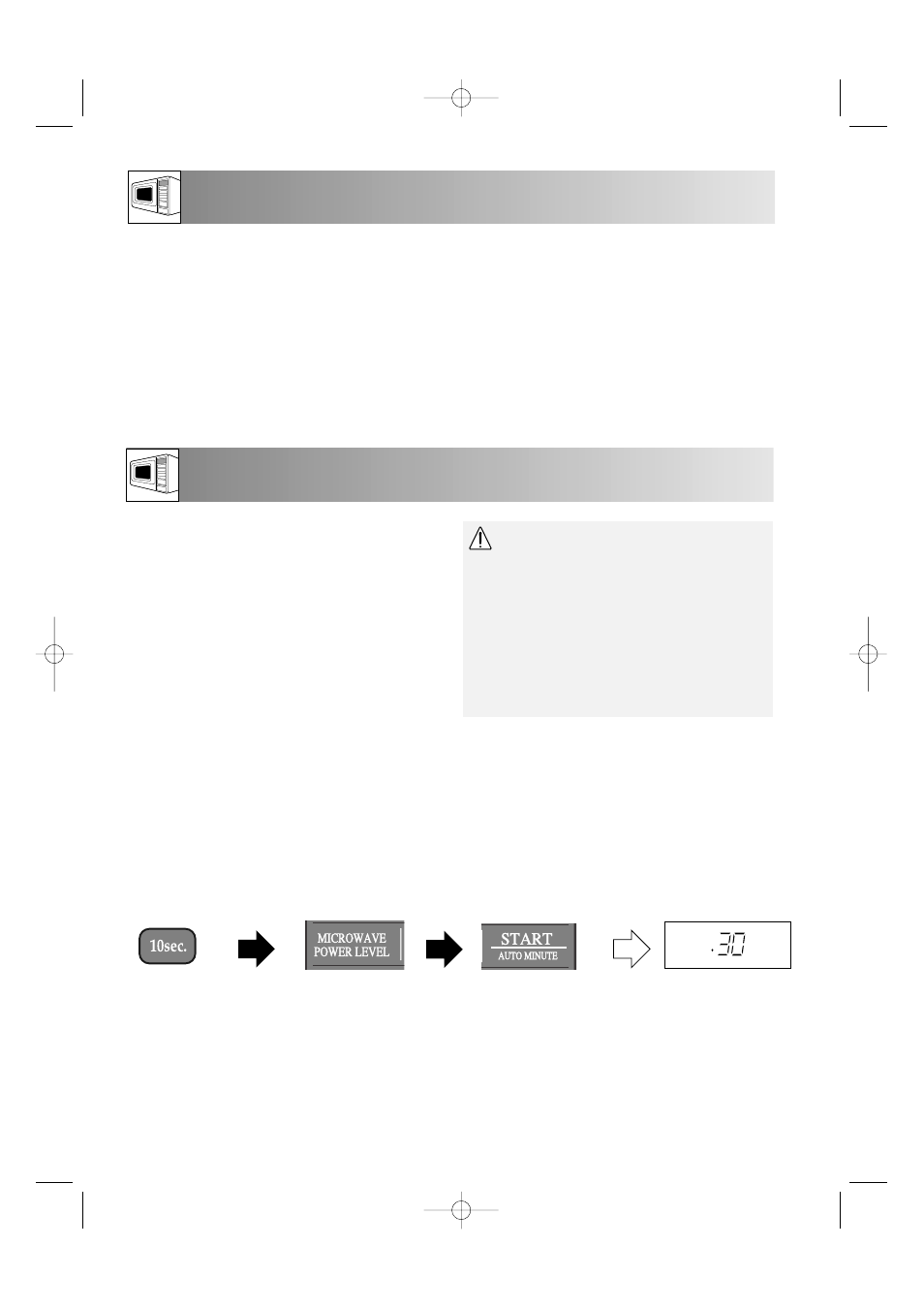 10sec.

MICROWAVE POWER LEVEL

START
AUTO MINUTE

.30